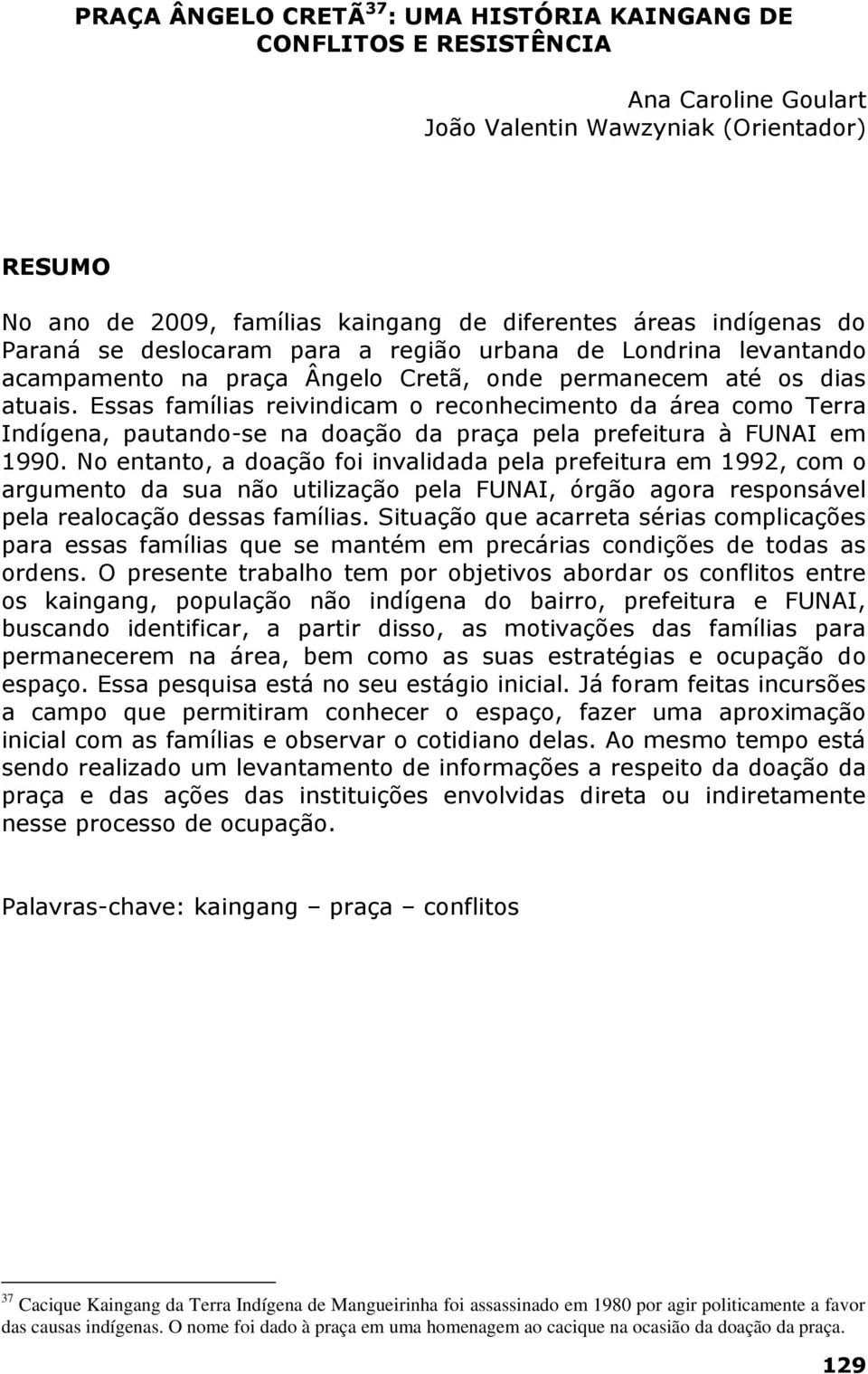 PRAÇA ÂNGELO CRETÃ$^{37}$: UMA HISTÓRIA KAINGANG DE CONFLITOS E RESISTÊNCIA

Ana Caroline Goulart
João Valentin Wawzyniak (Orientador)

RESUMO

No ano de 2009, famílias kaingang de diferentes áreas indígenas do Paraná se deslocaram para a região urbana de Londrina levantando acampamento na praça Ângelo Cretã, onde permanecem até os dias atuais. Essas famílias reivindicam o reconhecimento da área como Terra Indígena, pautando-se na doação da praça pela prefeitura à FUNAI em 1990. No entanto, a doação foi invalidada pela prefeitura em 1992, com o argumento da sua não utilização pela FUNAI, órgão agora responsável pela realocação dessas famílias. Situação que acarreta sérias complicações para essas famílias que se mantém em precárias condições de todas as ordens. O presente trabalho tem por objetivos abordar os conflitos entre os kaingang, população não indígena do bairro, prefeitura e FUNAI, buscando identificar, a partir disso, as motivações das famílias para permanecerem na área, bem como as suas estratégias e ocupação do espaço. Essa pesquisa está no seu estágio inicial. Já foram feitas incursões a campo que permitiram conhecer o espaço, fazer uma aproximação inicial com as famílias e observar o cotidiano delas. Ao mesmo tempo está sendo realizado um levantamento de informações a respeito da doação da praça e das ações das instituições envolvidas direta ou indiretamente nesse processo de ocupação.

Palavras-chave: kaingang – praça – conflitos

$^{37}$ Cacique Kaingang da Terra Indígena de Mangueirinha foi assassinado em 1980 por agir politicamente a favor das causas indígenas. O nome foi dado à praça em uma homenagem ao cacique na ocasião da doação da praça.

129